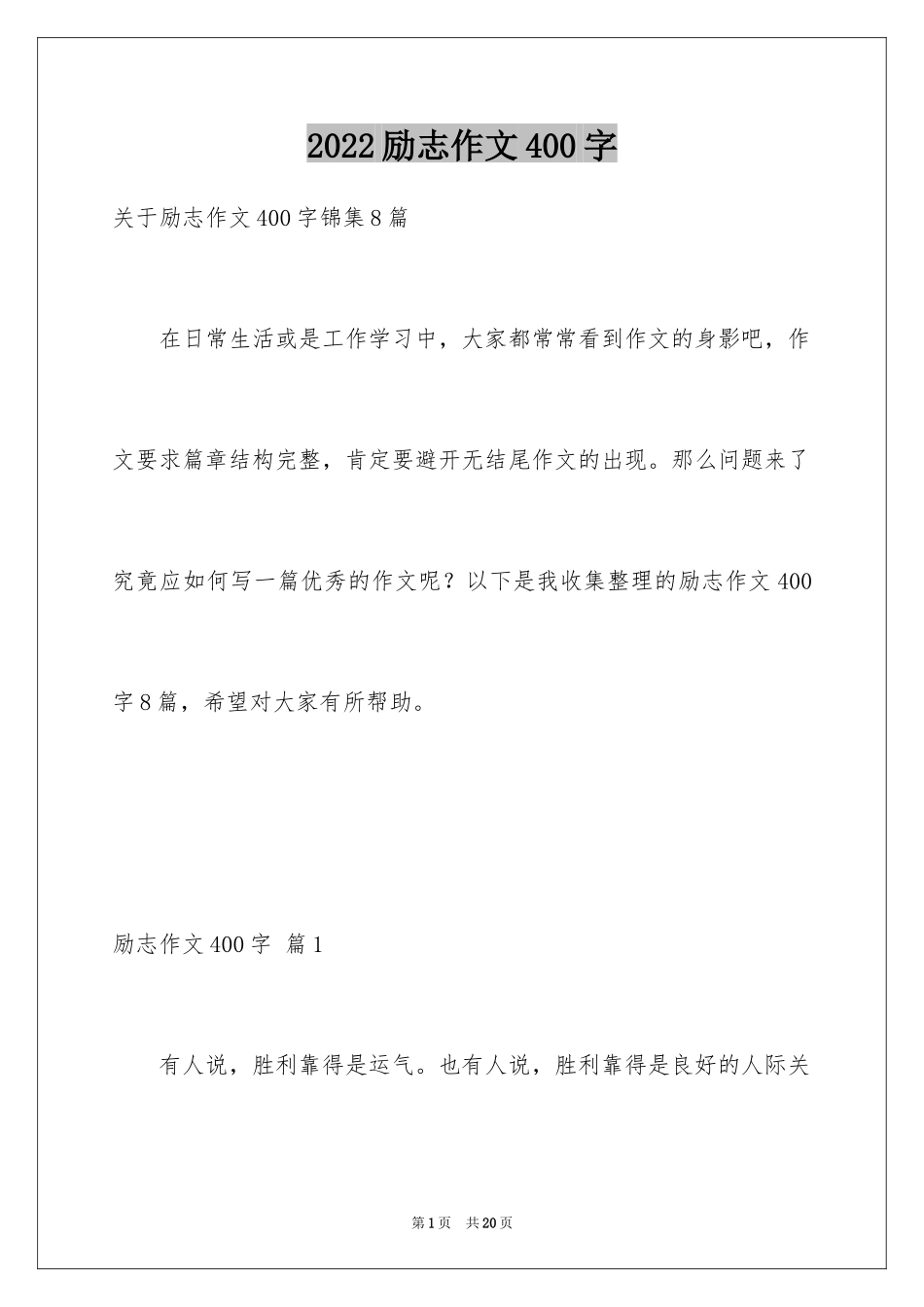 2022励志作文400字

关于励志作文400字锦集8篇

在日常生活或是工作学习中，大家都常常看到作文的身影吧，作文要求篇章结构完整，肯定要避开无结尾作文的出现。那么问题来了究竟应如何写一篇优秀的作文呢？以下是我收集整理的励志作文400字8篇，希望对大家有所帮助。

励志作文400字 篇1

有人说，胜利靠得是运气。也有人说，胜利靠得是良好的人际关

第1页 共20页